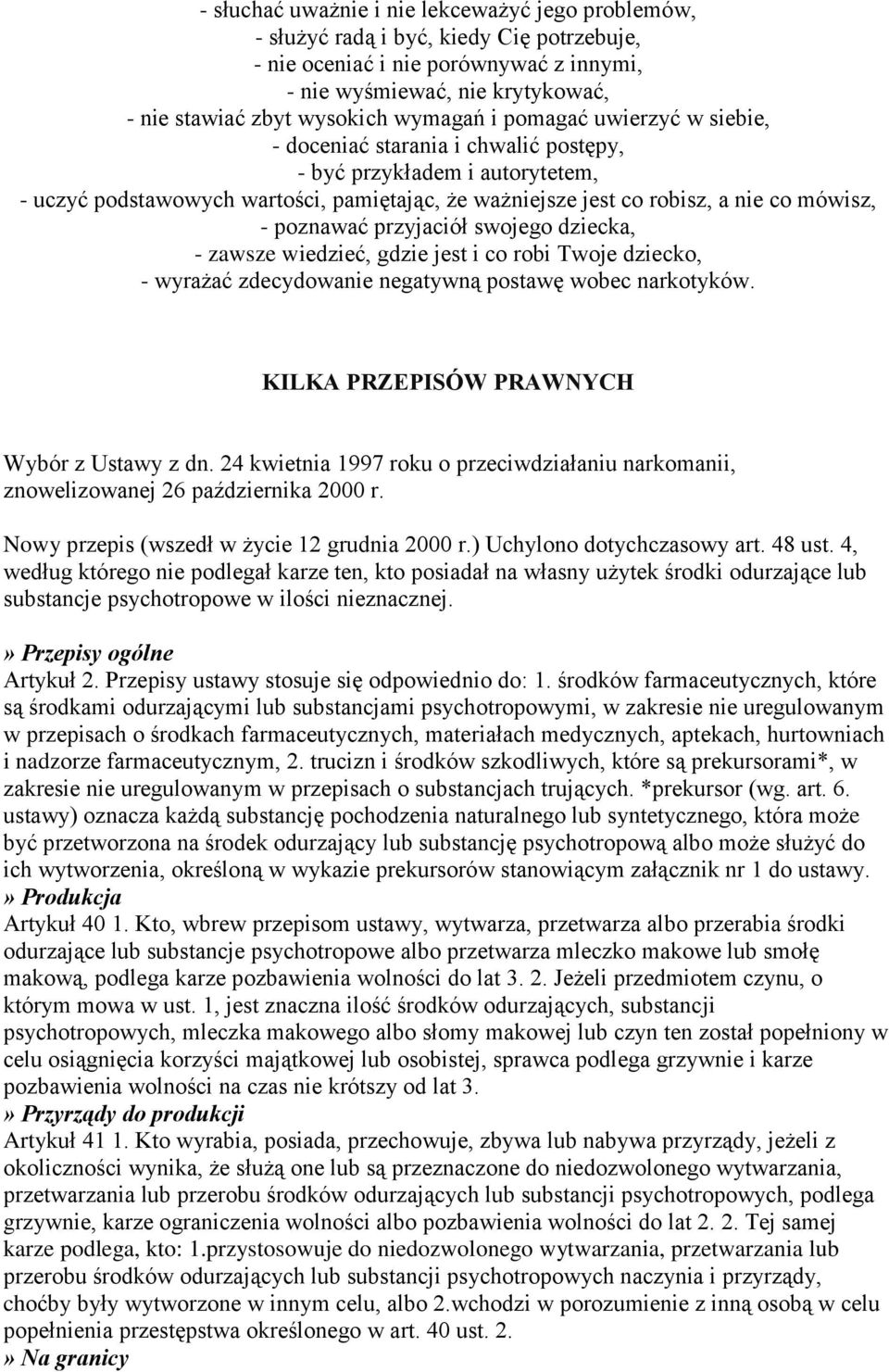 - słuchać uważnie i nie lekceważyć jego problemów,
- służyć radą i być, kiedy Cię potrzebuje,
- nie oceniać i nie porównywać z innymi,
- nie wyśmiewać, nie krytykować,
- nie stawiać zbyt wysokich wymagań i pomagać uwierzyć w siebie,
- doceniać starania i chwalić postępy,
- być przykładem i autorytetem,
- uczyć podstawowych wartości, pamiętając, że ważniejsze jest co robisz, a nie co mówisz,
- poznawać przyjaciół swojego dziecka,
- zawsze wiedzieć, gdzie jest i co robi Twoje dziecko,
- wyrażać zdecydowanie negatywną postawę wobec narkotyków.

KILKA PRZEPISÓW PRAWNYCH

Wybór z Ustawy z dn. 24 kwietnia 1997 roku o przeciwdziałaniu narkomanii, znowelizowanej 26 października 2000 r.

Nowy przepis (wszedł w życie 12 grudnia 2000 r.) Uchylono dotychczasowy art. 48 ust. 4, według którego nie podlegał karze ten, kto posiadał na własny użytek środki odurzające lub substancje psychotropowe w ilości nieznacznej.

» Przepisy ogólne
Artykuł 2. Przepisy ustawy stosuje się odpowiednio do: 1. środków farmaceutycznych, które są środkami odurzającymi lub substancjami psychotropowymi, w zakresie nie uregulowanym w przepisach o środkach farmaceutycznych, materiałach medycznych, aptekach, hurtowniach i nadzorze farmaceutycznym, 2. trucizn i środków szkodliwych, które są prekursorami*, w zakresie nie uregulowanym w przepisach o substancjach trujących. *prekursor (wg. art. 6. ustawy) oznacza każdą substancję pochodzenia naturalnego lub syntetycznego, która może być przetworzona na środek odurzający lub substancję psychotropową albo może służyć do ich wytworzenia, określoną w wykazie prekursorów stanowiącym załącznik nr 1 do ustawy.
» Produkcja
Artykuł 40 1. Kto, wbrew przepisom ustawy, wytwarza, przetwarza albo przerabia środki odurzające lub substancje psychotropowe albo przetwarza mleczko makowe lub smołę makową, podlega karze pozbawienia wolności do lat 3. 2. Jeżeli przedmiotem czynu, o którym mowa w ust. 1, jest znaczna ilość środków odurzających, substancji psychotropowych, mleczka makowego albo słomy makowej lub czyn ten został popełniony w celu osiągnięcia korzyści majątkowej lub osobistej, sprawca podlega grzywnie i karze pozbawienia wolności na czas nie krótszy od lat 3.
» Przyrządy do produkcji
Artykuł 41 1. Kto wyrabia, posiada, przechowuje, zbywa lub nabywa przyrządy, jeżeli z okoliczności wynika, że służą one lub są przeznaczone do niedozwolonego wytwarzania, przetwarzania lub przerobu środków odurzających lub substancji psychotropowych, podlega grzywnie, karze ograniczenia wolności albo pozbawienia wolności do lat 2. 2. Tej samej karze podlega, kto: 1.przystosowuje do niedozwolonego wytwarzania, przetwarzania lub przerobu środków odurzających lub substancji psychotropowych naczynia i przyrządy, choćby były wytworzone w innym celu, albo 2.wchodzi w porozumienie z inną osobą w celu popełnienia przestępstwa określonego w art. 40 ust. 2.
» Na granicy